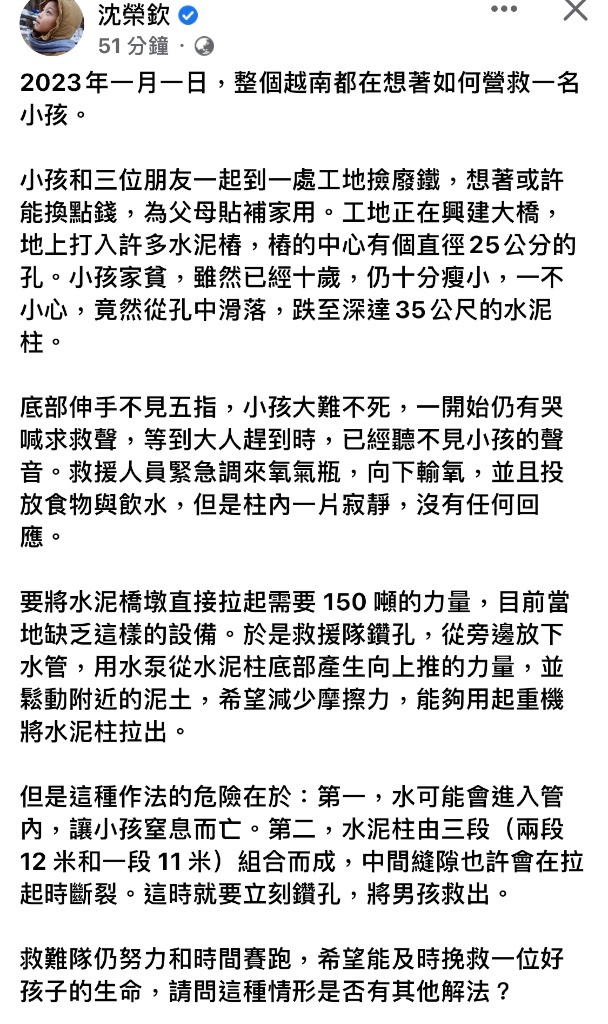 沈榮欽
51 分鐘 ·

2023年一月一日，整個越南都在想著如何營救一名小孩。

小孩和三位朋友一起到一處工地撿廢鐵，想著或許能換點錢，為父母貼補家用。工地正在興建大橋，地上打入許多水泥樁，樁的中心有個直徑 25 公分的孔。小孩家貧，雖然已經十歲，仍十分瘦小，一不小心，竟然從孔中滑落，跌至深達 35 公尺的水泥柱。

底部伸手不見五指，小孩大難不死，一開始仍有哭喊求救聲，等到大人趕到時，已經聽不見小孩的聲音。救援人員緊急調來氧氣瓶，向下輸氧，並且投放食物與飲水，但是柱內一片寂靜，沒有任何回應。

要將水泥橋墩直接拉起需要 150 噸的力量，目前當地缺乏這樣的設備。於是救援隊鑽孔，從旁邊放下水管，用水泵從水泥柱底部產生向上推的力量，並鬆動附近的泥土，希望減少摩擦力，能夠用起重機將水泥柱拉出。

但是這種作法的危險在於：第一，水可能會進入管內，讓小孩窒息而亡。第二，水泥柱由三段（兩段 12 米和一段 11 米）組合而成，中間縫隙也許會在拉起時斷裂。這時就要立刻鑽孔，將男孩救出。

救難隊仍努力和時間賽跑，希望能及時挽救一位好孩子的生命，請問這種情形是否有其他解法？